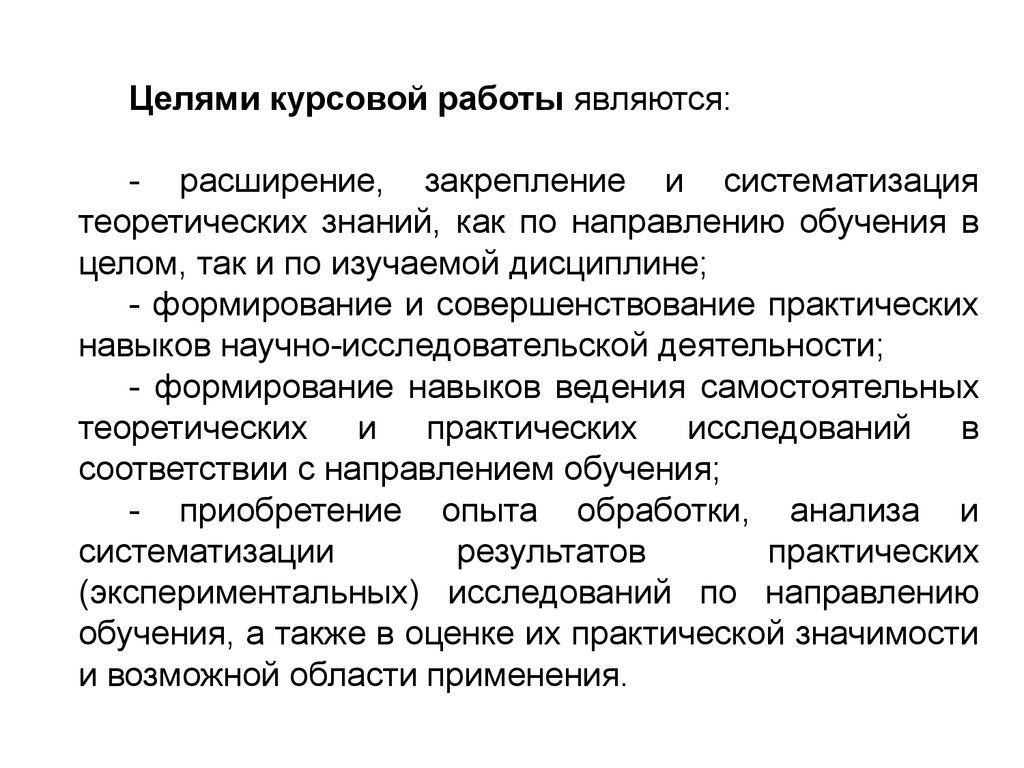 Целями курсовой работы являются:

- расширение, закрепление и систематизация теоретических знаний, как по направлению обучения в целом, так и по изучаемой дисциплине;

- формирование и совершенствование практических навыков научно-исследовательской деятельности;

- формирование навыков ведения самостоятельных теоретических и практических исследований в соответствии с направлением обучения;

- приобретение опыта обработки, анализа и систематизации результатов практических (экспериментальных) исследований по направлению обучения, а также в оценке их практической значимости и возможной области применения.